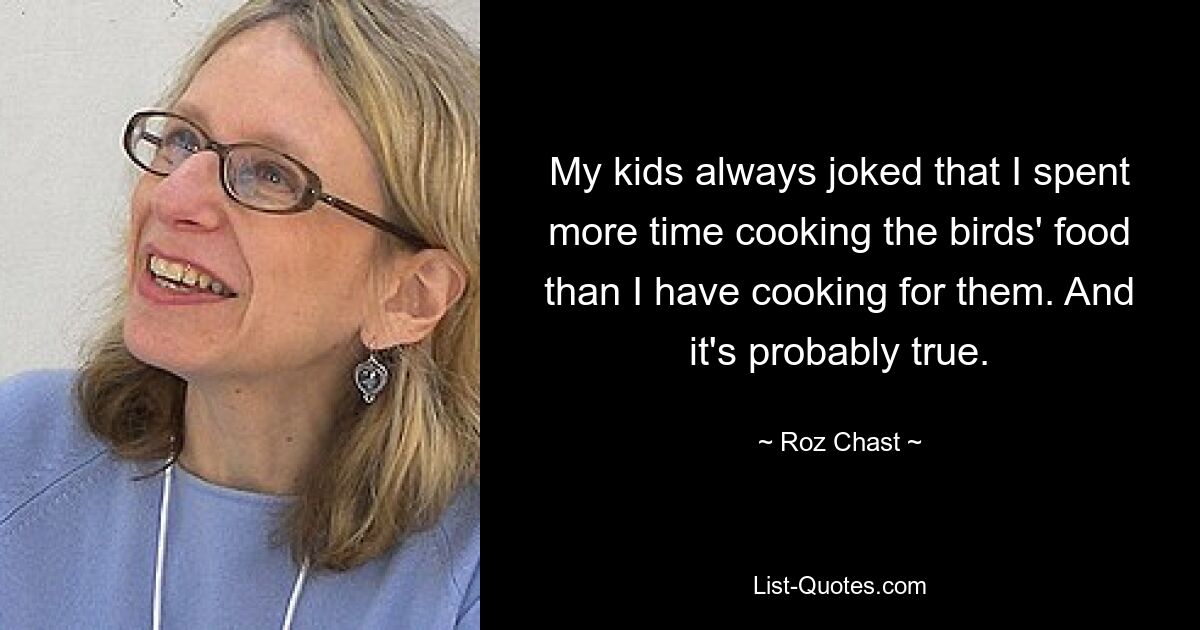 My kids always joked that I spent more time cooking the birds' food than I have cooking for them. And it's probably true.

~ Roz Chast ~

List-Quotes.com